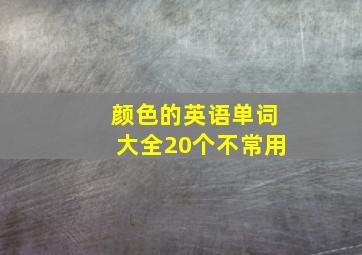 颜色的英语单词大全20个不常用